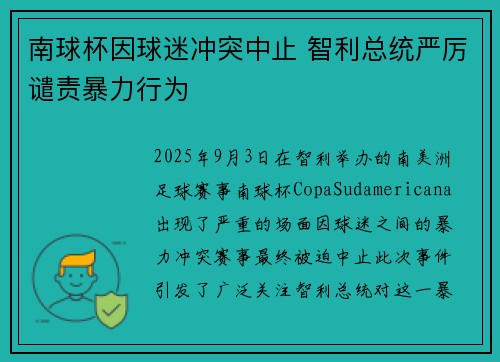 南球杯因球迷冲突中止 智利总统严厉谴责暴力行为

2025年9月3日在智利举办的南美洲足球赛事南球杯CopaSudamericana出现了严重的场面因球迷之间的暴力冲突赛事最终被迫中止此次事件引发了广泛关注智利总统对这一暴